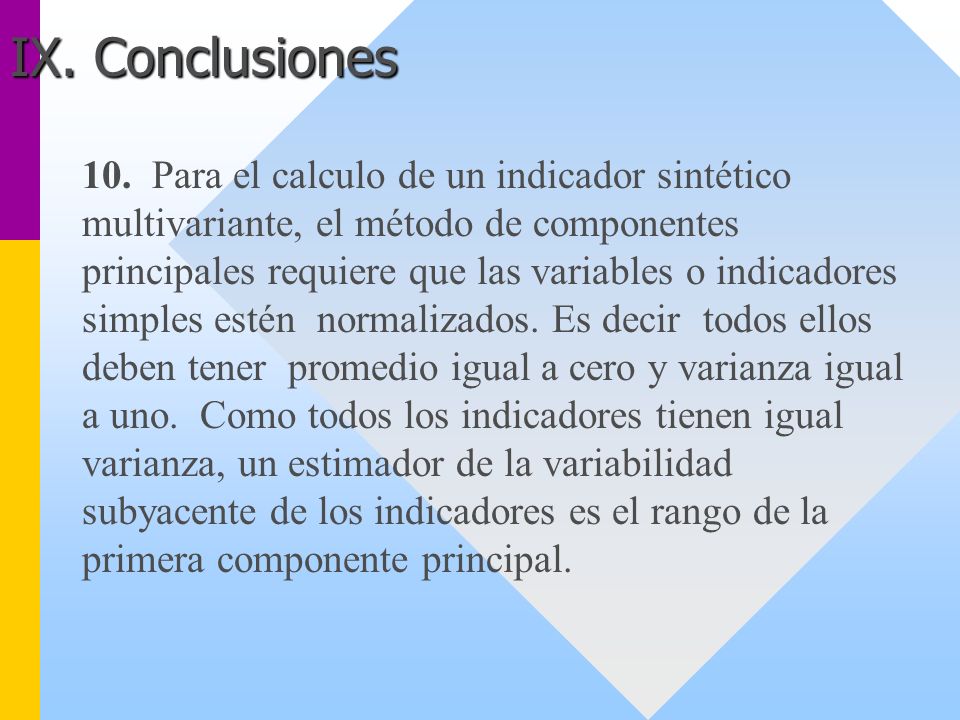 IX. Conclusiones

10. Para el calculo de un indicador sintético multivariante, el método de componentes principales requiere que las variables o indicadores simples estén normalizados. Es decir todos ellos deben tener promedio igual a cero y varianza igual a uno. Como todos los indicadores tienen igual varianza, un estimador de la variabilidad subyacente de los indicadores es el rango de la primera componente principal.